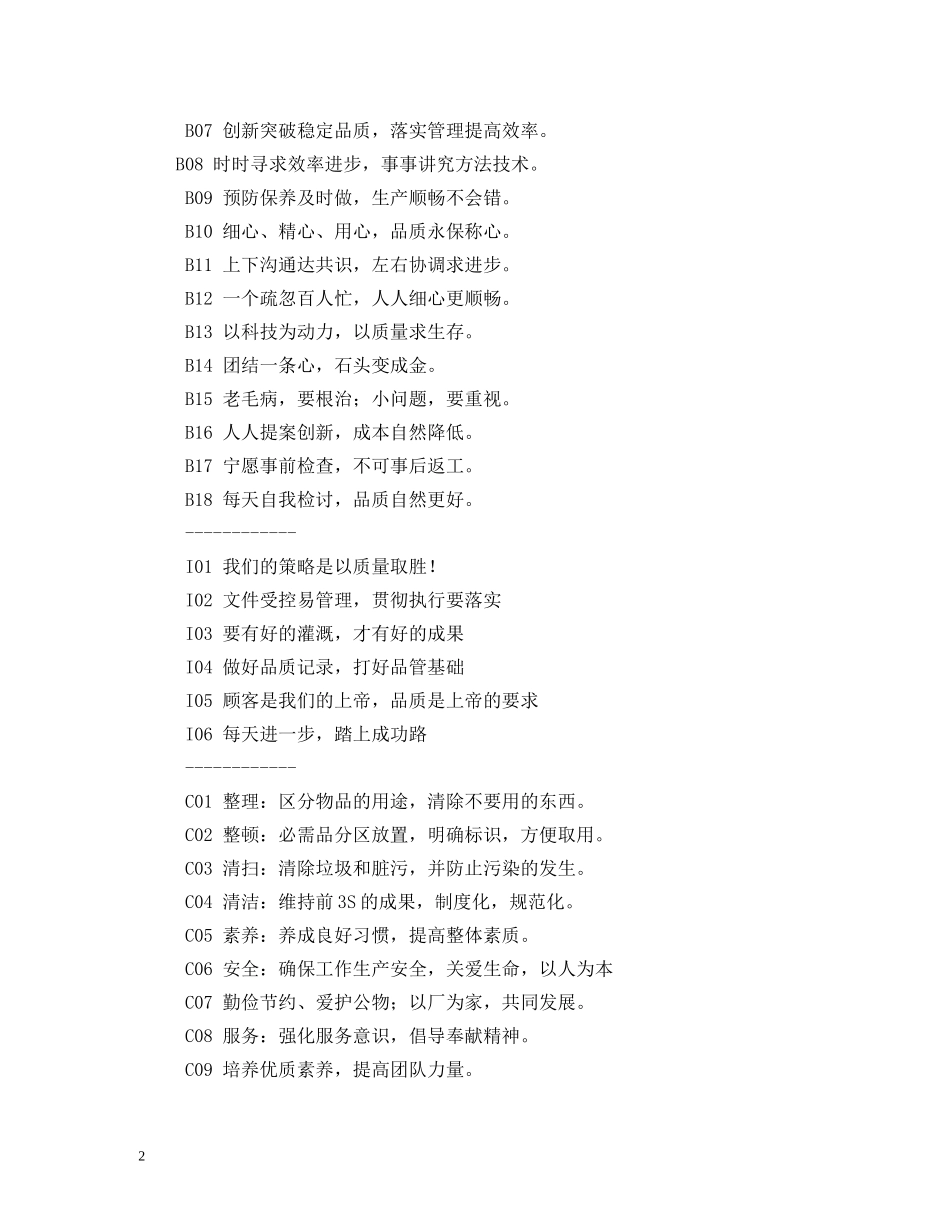 B07 创新突破稳定品质，落实管理提高效率。

B08 时时寻求效率进步，事事讲究方法技术。

B09 预防保养及时做，生产顺畅不会错。

B10 细心、精心、用心，品质永保称心。

B11 上下沟通达共识，左右协调求进步。

B12 一个疏忽百人忙，人人细心更顺畅。

B13 以科技为动力，以质量求生存。

B14 团结一条心，石头变成金。

B15 老毛病，要根治；小问题，要重视。

B16 人人提案创新，成本自然降低。

B17 宁愿事前检查，不可事后返工。

B18 每天自我检讨，品质自然更好。

------------

I01 我们的策略是以质量取胜！

I02 文件受控易管理，贯彻执行要落实

I03 要有好的灌溉，才有好的成果

I04 做好品质记录，打好品管基础

I05 顾客是我们的上帝，品质是上帝的要求

I06 每天进一步，踏上成功路

------------

C01 整理：区分物品的用途，清除不要用的东西。

C02 整顿：必需品分区放置，明确标识，方便取用。

C03 清扫：清除垃圾和脏污，并防止污染的发生。

C04 清洁：维持前 3S 的成果，制度化，规范化。

C05 素养：养成良好习惯，提高整体素质。

C06 安全：确保工作生产安全，关爱生命，以人为本

C07 勤俭节约、爱护公物；以厂为家，共同发展。

C08 服务：强化服务意识，倡导奉献精神。

C09 培养优质素养，提高团队力量。

2